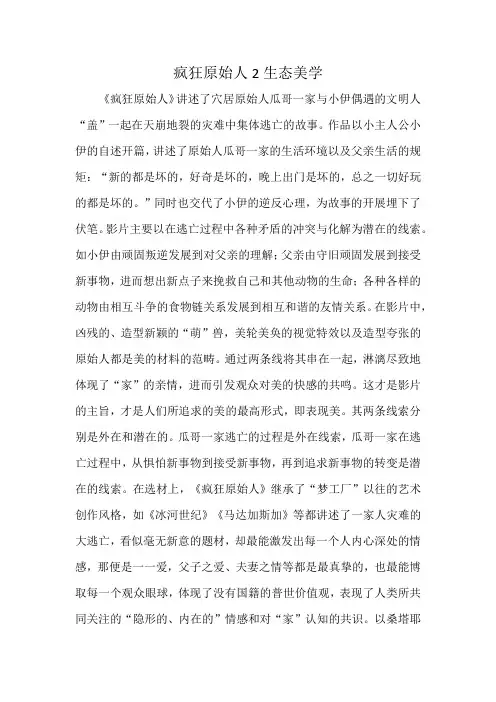 疯狂原始人 2 生态美学

《疯狂原始人》讲述了穴居原始人瓜哥一家与小伊偶遇的文明人“盖”一起在天崩地裂的灾难中集体逃亡的故事。作品以小主人公小伊的自述开篇，讲述了原始人瓜哥一家的生活环境以及父亲生活的规矩：“新的都是坏的，好奇是坏的，晚上出门是坏的，总之一切好玩的都是坏的。”同时也交代了小伊的逆反心理，为故事的开展埋下了伏笔。影片主要以在逃亡过程中各种矛盾的冲突与化解为潜在的线索。如小伊由顽固叛逆发展到对父亲的理解；父亲由守旧顽固发展到接受新事物，进而想出新点子来挽救自己和其他动物的生命；各种各样的动物由相互斗争的食物链关系发展到相互和谐的友情关系。在影片中，凶残的、造型新颖的“萌”兽，美轮美奂的视觉特效以及造型夸张的原始人都是美的材料的范畴。通过两条线将其串在一起，淋漓尽致地体现了“家”的亲情，进而引发观众对美的快感的共鸣。这才是影片的主旨，才是人们所追求的美的最高形式，即表现美。其两条线索分别是外在和潜在的。瓜哥一家逃亡的过程是外在线索，瓜哥一家在逃亡过程中，从惧怕新事物到接受新事物，再到追求新事物的转变是潜在的线索。在选材上，《疯狂原始人》继承了“梦工厂”以往的艺术创作风格，如《冰河世纪》《马达加斯加》等都讲述了一家人灾难的大逃亡，看似毫无新意的题材，却最能激发出每一个人内心深处的情感，那便是一一爱，父子之爱、夫妻之情等都是最真挚的，也最能博取每一个观众眼球，体现了没有国籍的普世价值观，表现了人类所共同关注的“隐形的、内在的”情感和对“家”认知的共识。以桑塔耶